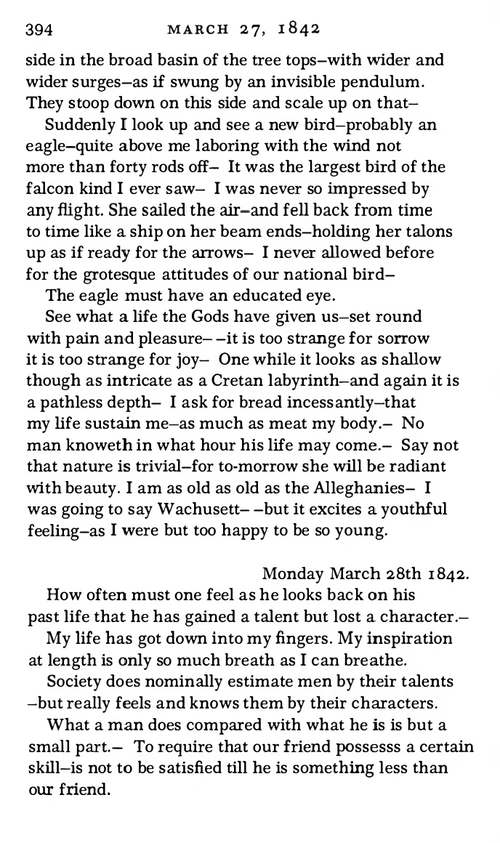 394 MARCH 27, 1842

side in the broad basin of the tree tops–with wider and wider surges–as if swung by an invisible pendulum. They stoop down on this side and scale up on that–

Suddenly I look up and see a new bird–probably an eagle–quite above me laboring with the wind not more than forty rods off– It was the largest bird of the falcon kind I ever saw– I was never so impressed by any flight. She sailed the air–and fell back from time to time like a ship on her beam ends–holding her talons up as if ready for the arrows– I never allowed before for the grotesque attitudes of our national bird–

The eagle must have an educated eye.

See what a life the Gods have given us–set round with pain and pleasure– –it is too strange for sorrow it is too strange for joy– One while it looks as shallow though as intricate as a Cretan labyrinth–and again it is a pathless depth– I ask for bread incessantly–that my life sustain me–as much as meat my body.– No man knoweth in what hour his life may come.– Say not that nature is trivial–for to-morrow she will be radiant with beauty. I am as old as old as the Alleghanies– I was going to say Wachusett– –but it excites a youthful feeling–as I were but too happy to be so young.

Monday March 28th 1842.

How often must one feel as he looks back on his past life that he has gained a talent but lost a character.–

My life has got down into my fingers. My inspiration at length is only so much breath as I can breathe.

Society does nominally estimate men by their talents –but really feels and knows them by their characters.

What a man does compared with what he is is but a small part.– To require that our friend possesss a certain skill–is not to be satisfied till he is something less than our friend.